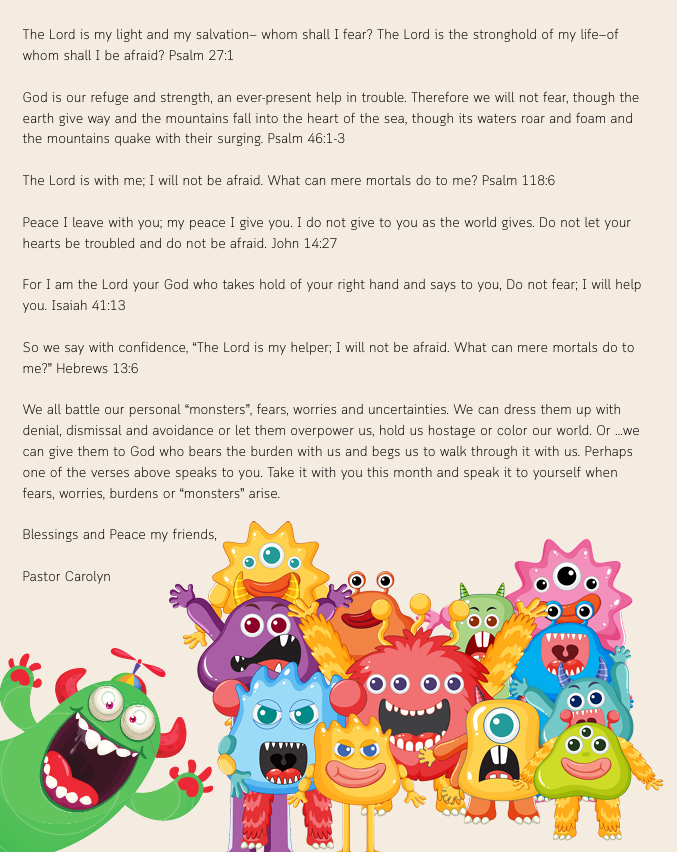 The Lord is my light and my salvation– whom shall I fear? The Lord is the stronghold of my life–of whom shall I be afraid? Psalm 27:1

God is our refuge and strength, an ever-present help in trouble. Therefore we will not fear, though the earth give way and the mountains fall into the heart of the sea, though its waters roar and foam and the mountains quake with their surging. Psalm 46:1-3

The Lord is with me; I will not be afraid. What can mere mortals do to me? Psalm 118:6

Peace I leave with you; my peace I give you. I do not give to you as the world gives. Do not let your hearts be troubled and do not be afraid. John 14:27

For I am the Lord your God who takes hold of your right hand and says to you, Do not fear; I will help you. Isaiah 41:13

So we say with confidence, "The Lord is my helper; I will not be afraid. What can mere mortals do to me?" Hebrews 13:6

We all battle our personal "monsters", fears, worries and uncertainties. We can dress them up with denial, dismissal and avoidance or let them overpower us, hold us hostage or color our world. Or ...we can give them to God who bears the burden with us and begs us to walk through it with us. Perhaps one of the verses above speaks to you. Take it with you this month and speak it to yourself when fears, worries, burdens or "monsters" arise.

Blessings and Peace my friends,

Pastor Carolyn